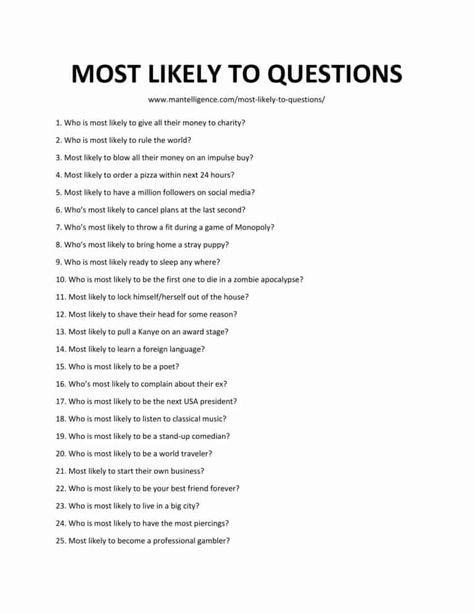 MOST LIKELY TO QUESTIONS

www.mantelligence.com/most-likely-to-questions/

1. Who is most likely to give all their money to charity?

2. Who is most likely to rule the world?

3. Most likely to blow all their money on an impulse buy?

4. Most likely to order a pizza within next 24 hours?

5. Most likely to have a million followers on social media?

6. Who's most likely to cancel plans at the last second?

7. Who's most likely to throw a fit during a game of Monopoly?

8. Who's most likely to bring home a stray puppy?

9. Who is most likely ready to sleep any where?

10. Who is most likely to be the first one to die in a zombie apocalypse?

11. Most likely to lock himself/herself out of the house?

12. Most likely to shave their head for some reason?

13. Most likely to pull a Kanye on an award stage?

14. Most likely to learn a foreign language?

15. Who is most likely to be a poet?

16. Who's most likely to complain about their ex?

17. Who is most likely to be the next USA president?

18. Who is most likely to listen to classical music?

19. Who is most likely to be a stand-up comedian?

20. Who is most likely to be a world traveler?

21. Most likely to start their own business?

22. Who is most likely to be your best friend forever?

23. Who is most likely to live in a big city?

24. Who is most likely to have the most piercings?

25. Most likely to become a professional gambler?